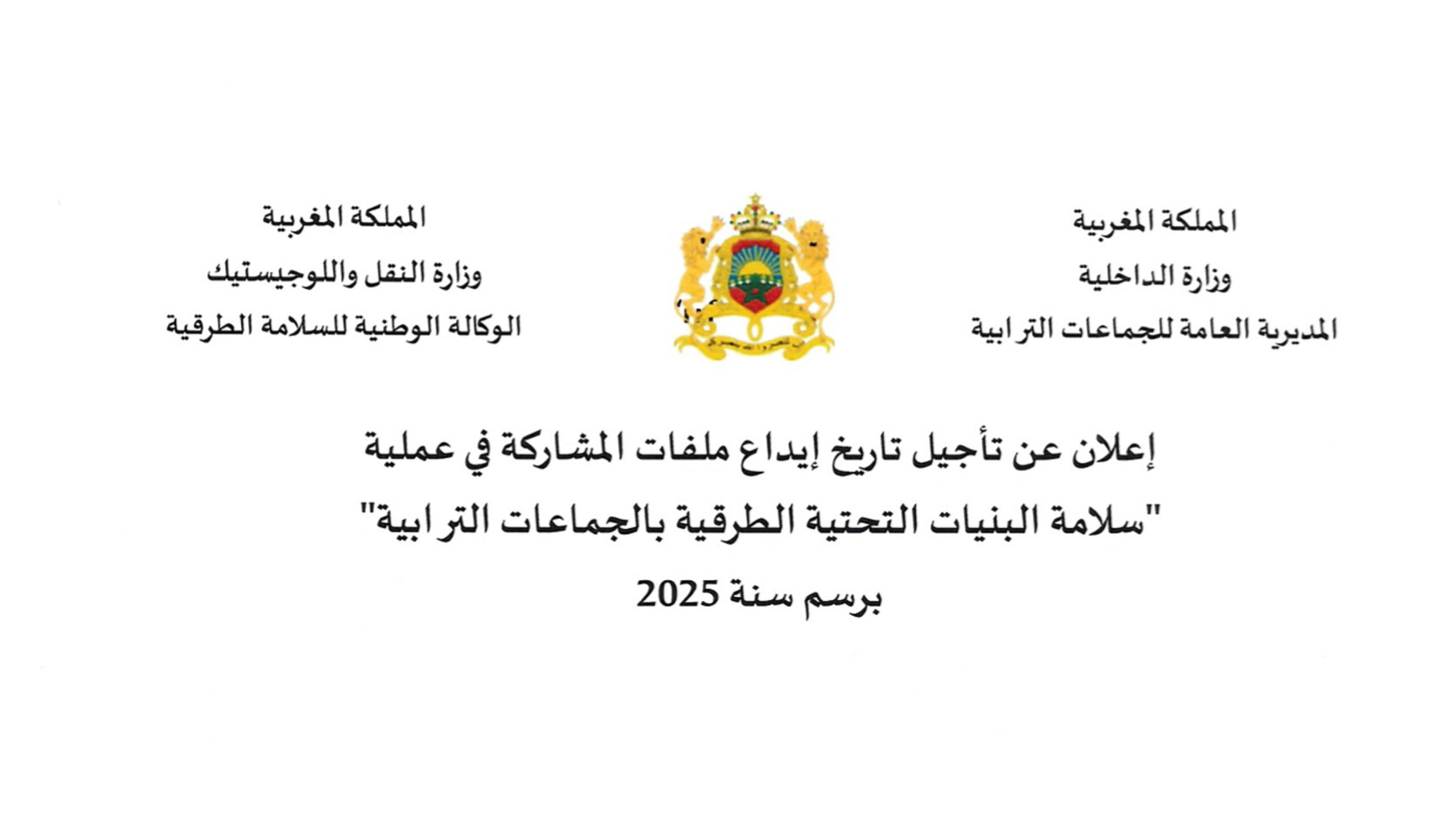 المملكة المغربية
وزارة الداخلية
المديرية العامة للجماعات الترابية

المملكة المغربية
وزارة النقل واللوجيستيك
الوكالة الوطنية للسلامة الطرقية

إعلان عن تأجيل تاريخ إيداع ملفات المشاركة في عملية
"سلامة البنيات التحتية الطرقية بالجماعات الترابية"
برسم سنة 2025